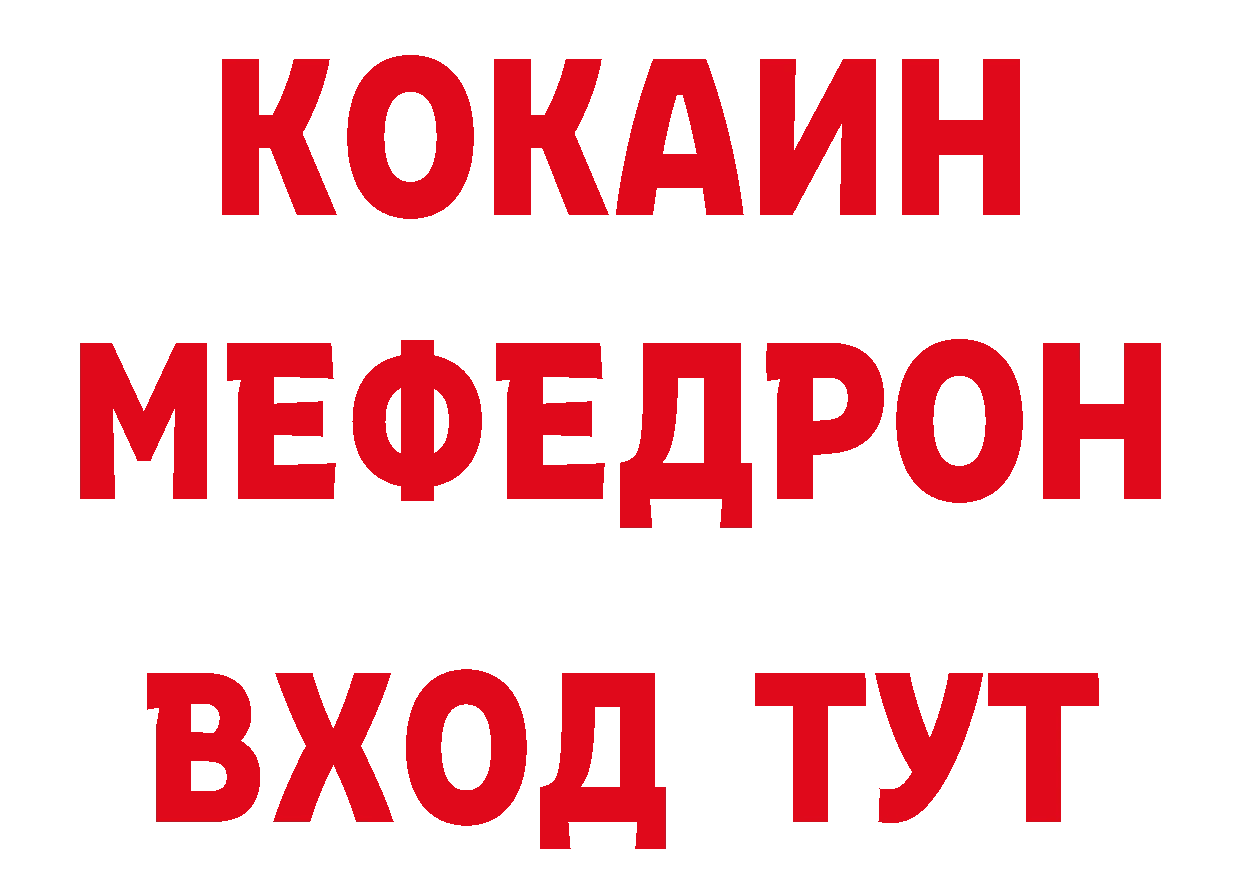 КОКАИН
МЕФЕДРОН
ВХОД ТУТ